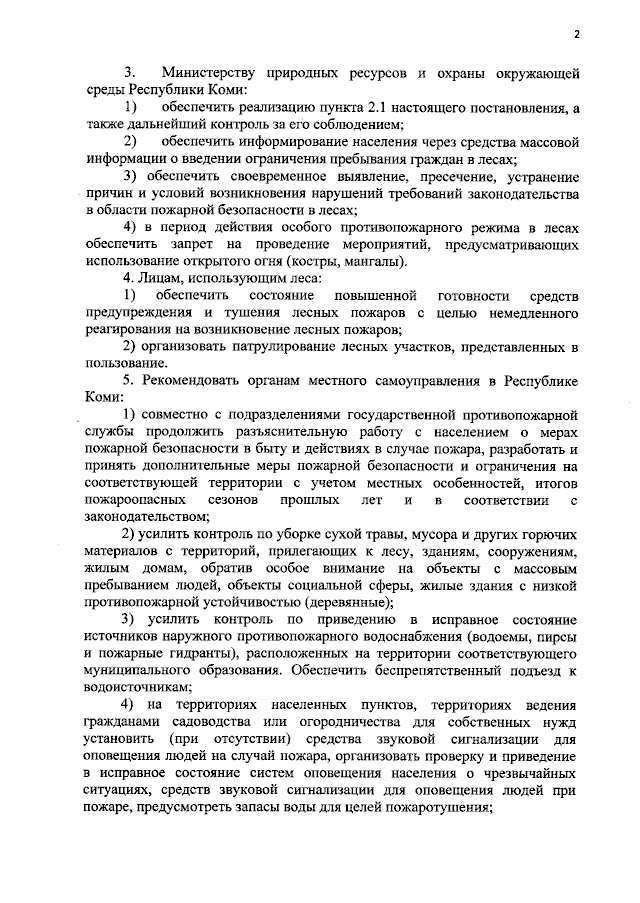 2

3. Министерству природных ресурсов и охраны окружающей среды Республики Коми:

1) обеспечить реализацию пункта 2.1 настоящего постановления, а также дальнейший контроль за его соблюдением;

2) обеспечить информирование населения через средства массовой информации о введении ограничения пребывания граждан в лесах;

3) обеспечить своевременное выявление, пресечение, устранение причин и условий возникновения нарушений требований законодательства в области пожарной безопасности в лесах;

4) в период действия особого противопожарного режима в лесах обеспечить запрет на проведение мероприятий, предусматривающих использование открытого огня (костры, мангалы).

4. Лицам, использующим леса:

1) обеспечить состояние повышенной готовности средств предупреждения и тушения лесных пожаров с целью немедленного реагирования на возникновение лесных пожаров;

2) организовать патрулирование лесных участков, представленных в пользование.

5. Рекомендовать органам местного самоуправления в Республике Коми:

1) совместно с подразделениями государственной противопожарной службы продолжить разъяснительную работу с населением о мерах пожарной безопасности в быту и действиях в случае пожара, разработать и принять дополнительные меры пожарной безопасности и ограничения на соответствующей территории с учетом местных особенностей, итогов пожароопасных сезонов прошлых лет и в соответствии с законодательством;

2) усилить контроль по уборке сухой травы, мусора и других горючих материалов с территорий, прилегающих к лесу, зданиям, сооружениям, жилым домам, обратив особое внимание на объекты с массовым пребыванием людей, объекты социальной сферы, жилые здания с низкой противопожарной устойчивостью (деревянные);

3) усилить контроль по приведению в исправное состояние источников наружного противопожарного водоснабжения (водоемы, пирсы и пожарные гидранты), расположенных на территории соответствующего муниципального образования. Обеспечить беспрепятственный подъезд к водоисточникам;

4) на территориях населенных пунктов, территориях ведения гражданами садоводства или огородничества для собственных нужд установить (при отсутствии) средства звуковой сигнализации для оповещения людей на случай пожара, организовать проверку и приведение в исправное состояние систем оповещения населения о чрезвычайных ситуациях, средств звуковой сигнализации для оповещения людей при пожаре, предусмотреть запасы воды для целей пожаротушения;